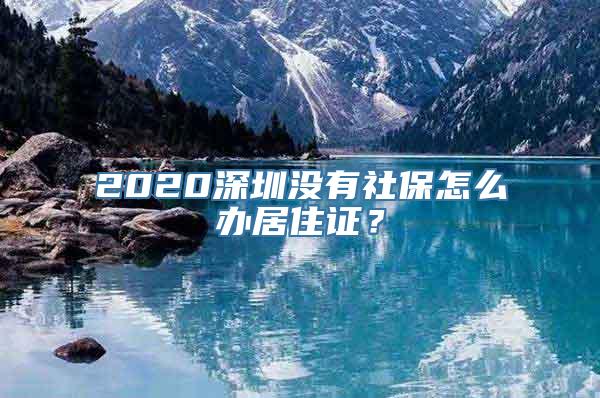 2020深圳没有社保怎么办居住证？